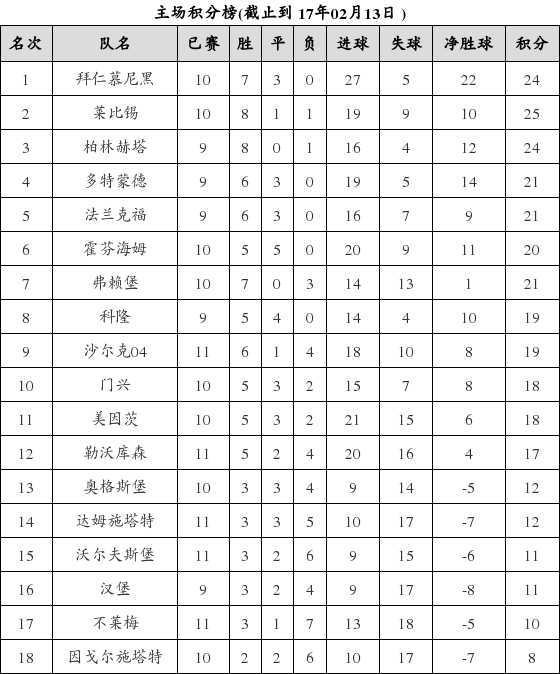 主场积分榜(截止到 17年02月13日 )

| 名次 | 队名 | 已赛 | 胜 | 平 | 负 | 进球 | 失球 | 净胜球 | 积分 |
|---|---|---|---|---|---|---|---|---|---|
| 1 | 拜仁慕尼黑 | 10 | 7 | 3 | 0 | 27 | 5 | 22 | 24 |
| 2 | 莱比锡 | 10 | 8 | 1 | 1 | 19 | 9 | 10 | 25 |
| 3 | 柏林赫塔 | 9 | 8 | 0 | 1 | 16 | 4 | 12 | 24 |
| 4 | 多特蒙德 | 9 | 6 | 3 | 0 | 19 | 5 | 14 | 21 |
| 5 | 法兰克福 | 9 | 6 | 3 | 0 | 16 | 7 | 9 | 21 |
| 6 | 霍芬海姆 | 10 | 5 | 5 | 0 | 20 | 9 | 11 | 20 |
| 7 | 弗赖堡 | 10 | 7 | 0 | 3 | 14 | 13 | 1 | 21 |
| 8 | 科隆 | 9 | 5 | 4 | 0 | 14 | 4 | 10 | 19 |
| 9 | 沙尔克04 | 11 | 6 | 1 | 4 | 18 | 10 | 8 | 19 |
| 10 | 门兴 | 10 | 5 | 3 | 2 | 15 | 7 | 8 | 18 |
| 11 | 美因茨 | 10 | 5 | 3 | 2 | 21 | 15 | 6 | 18 |
| 12 | 勒沃库森 | 11 | 5 | 2 | 4 | 20 | 16 | 4 | 17 |
| 13 | 奥格斯堡 | 10 | 3 | 3 | 4 | 9 | 14 | -5 | 12 |
| 14 | 达姆施塔特 | 11 | 3 | 3 | 5 | 10 | 17 | -7 | 12 |
| 15 | 沃尔夫斯堡 | 11 | 3 | 2 | 6 | 9 | 15 | -6 | 11 |
| 16 | 汉堡 | 9 | 3 | 2 | 4 | 9 | 17 | -8 | 11 |
| 17 | 不莱梅 | 11 | 3 | 1 | 7 | 13 | 18 | -5 | 10 |
| 18 | 因戈尔施塔特 | 10 | 2 | 2 | 6 | 10 | 17 | -7 | 8 |